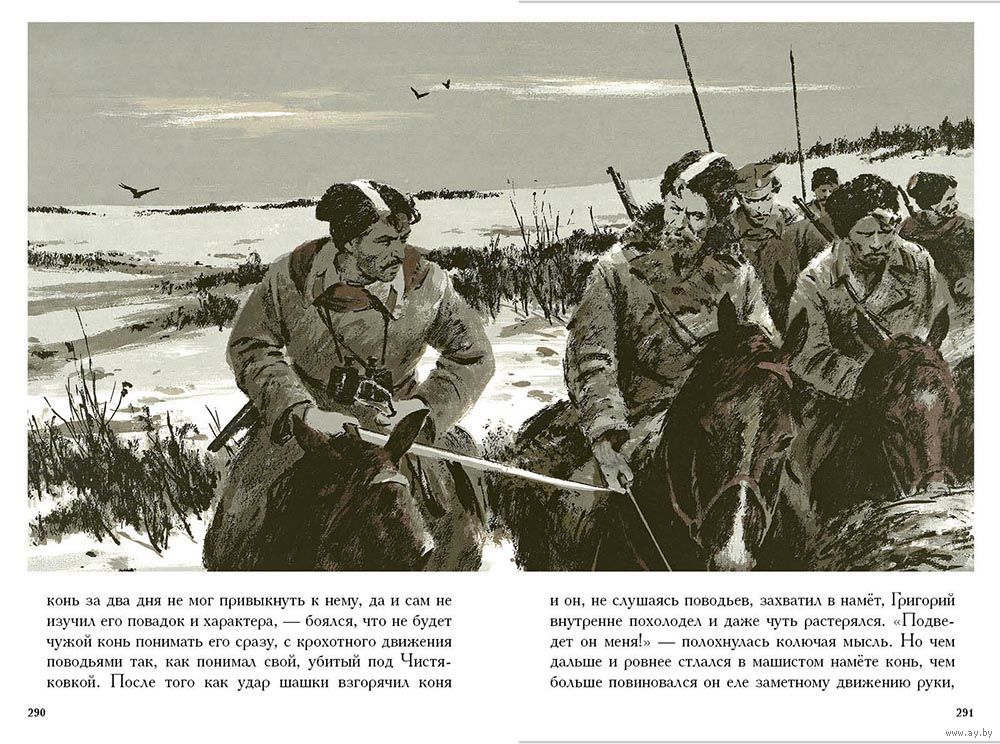 конь за два дня не мог привыкнуть к нему, да и сам не изучил его повадок и характера, — боялся, что не будет чужой конь понимать его сразу, с крохотного движения поводьями так, как понимал свой, убитый под Чистяковкой. После того как удар шашки взгорячил коня

290

и он, не слушаясь поводьев, захватил в намёт, Григорий внутренне похолодел и даже чуть растерялся. «Подведет он меня!» — полохнулась колючая мысль. Но чем дальше и ровнее стлался в машистом намёте конь, чем больше повиновался он еле заметному движению руки,

291

www.ay.by